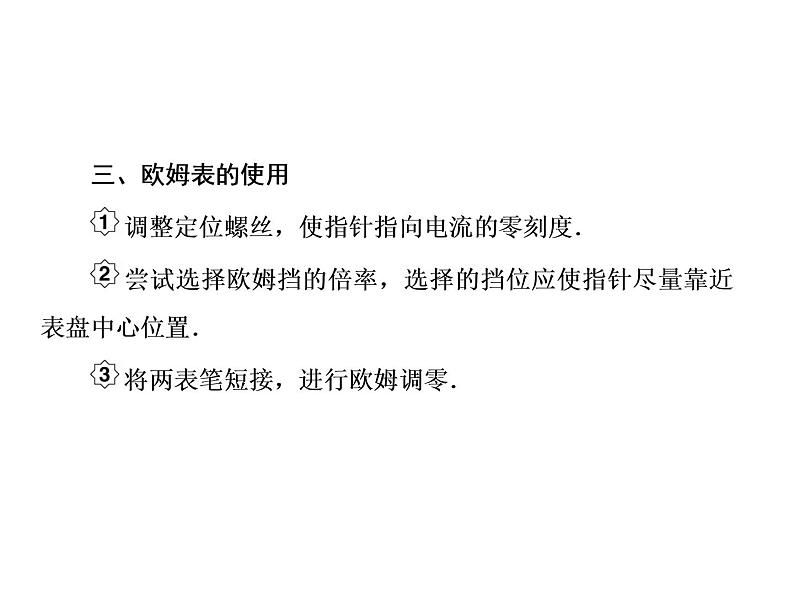 三、欧姆表的使用

1 调整定位螺丝，使指针指向电流的零刻度.

2 尝试选择欧姆挡的倍率，选择的挡位应使指针尽量靠近表盘中心位置.

3 将两表笔短接，进行欧姆调零.